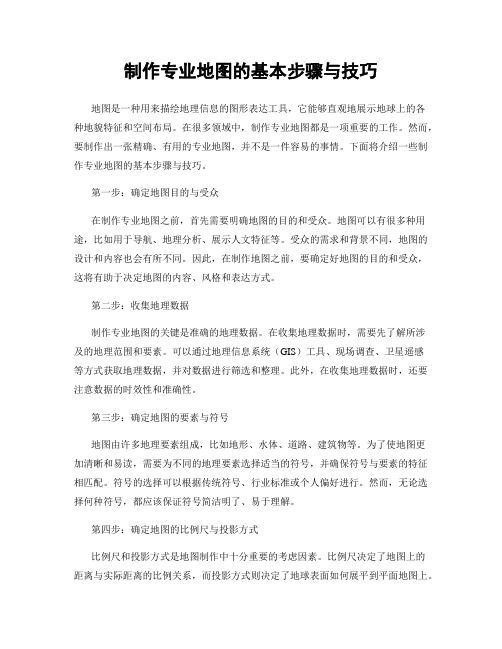 制作专业地图的基本步骤与技巧

地图是一种用来描绘地理信息的图形表达工具，它能够直观地展示地球上的各种地貌特征和空间布局。在很多领域中，制作专业地图都是一项重要的工作。然而，要制作出一张精确、有用的专业地图，并不是一件容易的事情。下面将介绍一些制作专业地图的基本步骤与技巧。

第一步：确定地图目的与受众

在制作专业地图之前，首先需要明确地图的目的和受众。地图可以有很多种用途，比如用于导航、地理分析、展示人文特征等。受众的需求和背景不同，地图的设计和内容也会有所不同。因此，在制作地图之前，要确定好地图的目的和受众，这将有助于决定地图的内容、风格和表达方式。

第二步：收集地理数据

制作专业地图的关键是准确的地理数据。在收集地理数据时，需要先了解所涉及的地理范围和要素。可以通过地理信息系统（GIS）工具、现场调查、卫星遥感等方式获取地理数据，并对数据进行筛选和整理。此外，在收集地理数据时，还要注意数据的时效性和准确性。

第三步：确定地图的要素与符号

地图由许多地理要素组成，比如地形、水体、道路、建筑物等。为了使地图更加清晰和易读，需要为不同的地理要素选择适当的符号，并确保符号与要素的特征相匹配。符号的选择可以根据传统符号、行业标准或个人偏好进行。然而，无论选择何种符号，都应该保证符号简洁明了、易于理解。

第四步：确定地图的比例尺与投影方式

比例尺和投影方式是地图制作中十分重要的考虑因素。比例尺决定了地图上的距离与实际距离的比例关系，而投影方式则决定了地球表面如何展平到平面地图上。